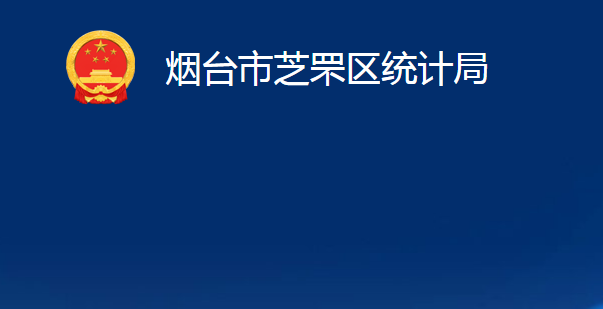 烟台市芝罘区统计局